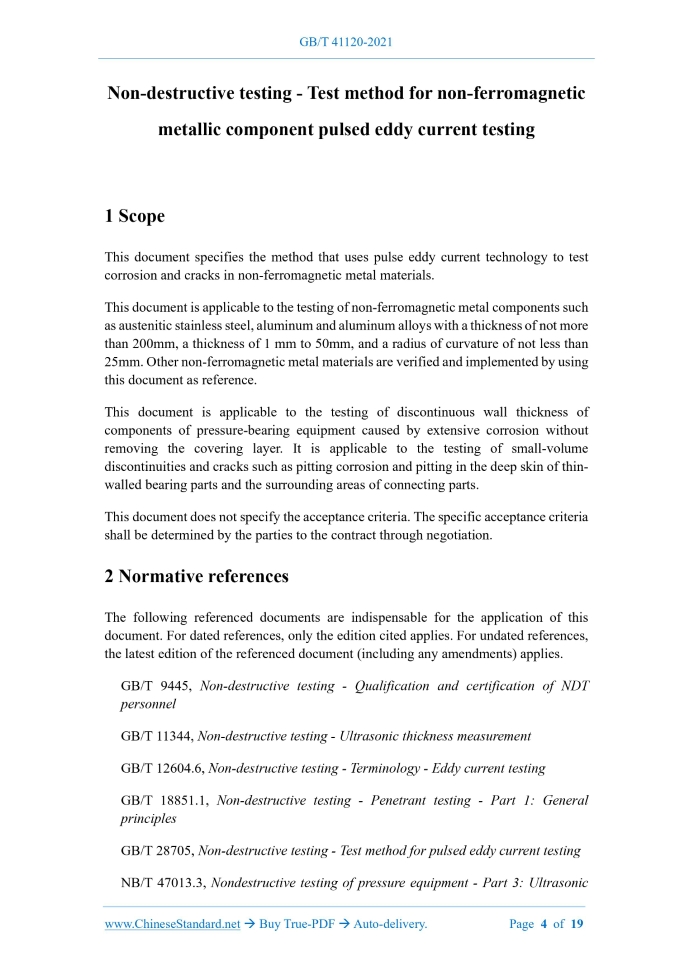 GB/T 41120-2021

Non-destructive testing - Test method for non-ferromagnetic metallic component pulsed eddy current testing

1 Scope

This document specifies the method that uses pulse eddy current technology to test corrosion and cracks in non-ferromagnetic metal materials.

This document is applicable to the testing of non-ferromagnetic metal components such as austenitic stainless steel, aluminum and aluminum alloys with a thickness of not more than 200mm, a thickness of 1 mm to 50mm, and a radius of curvature of not less than 25mm. Other non-ferromagnetic metal materials are verified and implemented by using this document as reference.

This document is applicable to the testing of discontinuous wall thickness of components of pressure-bearing equipment caused by extensive corrosion without removing the covering layer. It is applicable to the testing of small-volume discontinuities and cracks such as pitting corrosion and pitting in the deep skin of thin-walled bearing parts and the surrounding areas of connecting parts.

This document does not specify the acceptance criteria. The specific acceptance criteria shall be determined by the parties to the contract through negotiation.

2 Normative references

The following referenced documents are indispensable for the application of this document. For dated references, only the edition cited applies. For undated references, the latest edition of the referenced document (including any amendments) applies.

GB/T 9445, Non-destructive testing - Qualification and certification of NDT personnel

GB/T 11344, Non-destructive testing - Ultrasonic thickness measurement

GB/T 12604.6, Non-destructive testing - Terminology - Eddy current testing

GB/T 18851.1, Non-destructive testing - Penetrant testing - Part 1: General principles

GB/T 28705, Non-destructive testing - Test method for pulsed eddy current testing

NB/T 47013.3, Nondestructive testing of pressure equipment - Part 3: Ultrasonic

www.ChineseStandard.net → Buy True-PDF → Auto-delivery.     Page 4 of 19